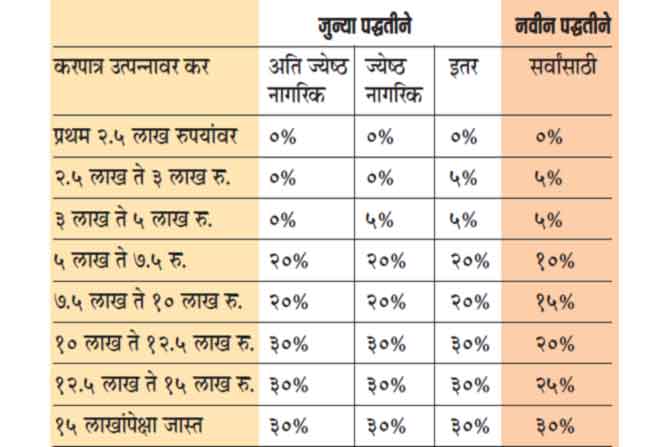 |  | जुन्या पद्धतीने |  |  | नवीन पद्धतीने |
|---|---|---|---|---|
| करपात्र उत्पन्नावर कर | अति ज्येष्ठ नागरिक | ज्येष्ठ नागरिक | इतर | सर्वांसाठी |
| प्रथम २.५ लाख रुपयांवर | ०% | ०% | ०% | ०% |
| २.५ लाख ते ३ लाख रु. | ०% | ०% | ५% | ५% |
| ३ लाख ते ५ लाख रु. | ०% | ५% | ५% | ५% |
| ५ लाख ते ७.५ रु. | २०% | २०% | २०% | १०% |
| ७.५ लाख ते १० लाख रु. | २०% | २०% | २०% | १५% |
| १० लाख ते १२.५ लाख रु. | ३०% | ३०% | ३०% | २०% |
| १२.५ लाख ते १५ लाख रु. | ३०% | ३०% | ३०% | २५% |
| १५ लाखांपेक्षा जास्त | ३०% | ३०% | ३०% | ३०% |